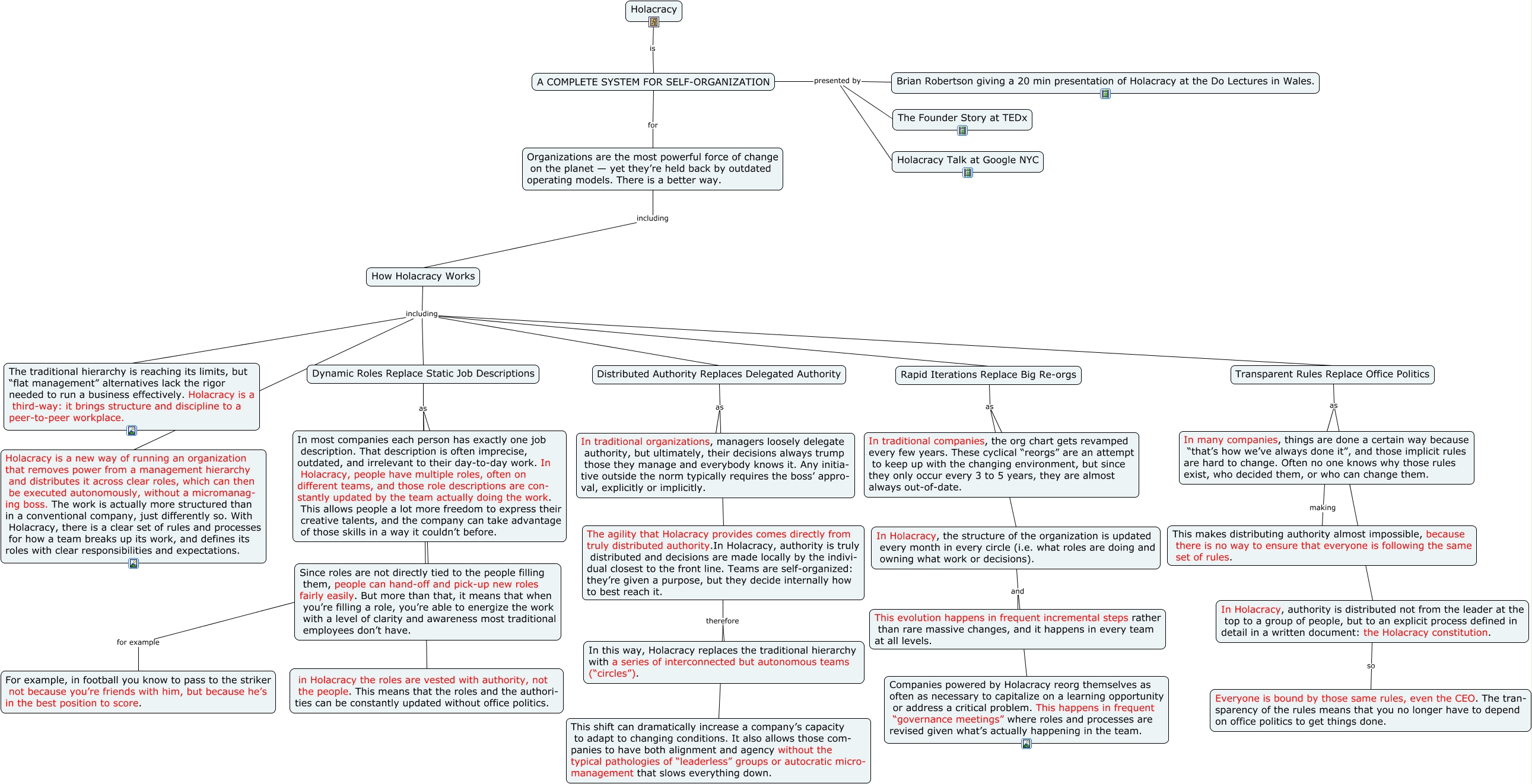 Holacracy

is

A COMPLETE SYSTEM FOR SELF-ORGANIZATION

presented by

Brian Robertson giving a 20 min presentation of Holacracy at the Do Lectures in Wales.

The Founder Story at TEDx

Holacracy Talk at Google NYC

for

Organizations are the most powerful force of change on the planet — yet they're held back by outdated operating models. There is a better way.

including

How Holacracy Works

including

The traditional hierarchy is reaching its limits, but "flat management" alternatives lack the rigor needed to run a business effectively. Holacracy is a third-way: it brings structure and discipline to a peer-to-peer workplace.

Holacracy is a new way of running an organization that removes power from a management hierarchy and distributes it across clear roles, which can then be executed autonomously, without a micromanaging boss. The work is actually more structured than in a conventional company, just differently so. With Holacracy, there is a clear set of rules and processes for how a team breaks up its work, and defines its roles with clear responsibilities and expectations.

Dynamic Roles Replace Static Job Descriptions

as

In most companies each person has exactly one job description. That description is often imprecise, outdated, and irrelevant to their day-to-day work. In Holacracy, people have multiple roles, often on different teams, and those role descriptions are constantly updated by the team actually doing the work. This allows people a lot more freedom to express their creative talents, and the company can take advantage of those skills in a way it couldn't before.

Since roles are not directly tied to the people filling them, people can hand-off and pick-up new roles fairly easily. But more than that, it means that when you're filling a role, you're able to energize the work with a level of clarity and awareness most traditional employees don't have.

for example

For example, in football you know to pass to the striker not because you're friends with him, but because he's in the best position to score.

in Holacracy the roles are vested with authority, not the people. This means that the roles and the authorities can be constantly updated without office politics.

Distributed Authority Replaces Delegated Authority

as

In traditional organizations, managers loosely delegate authority, but ultimately, their decisions always trump those they manage and everybody knows it. Any initiative outside the norm typically requires the boss' approval, explicitly or implicitly.

The agility that Holacracy provides comes directly from truly distributed authority.In Holacracy, authority is truly distributed and decisions are made locally by the individual closest to the front line. Teams are self-organized: they're given a purpose, but they decide internally how to best reach it.

therefore

In this way, Holacracy replaces the traditional hierarchy with a series of interconnected but autonomous teams ("circles").

This shift can dramatically increase a company's capacity to adapt to changing conditions. It also allows those companies to have both alignment and agency without the typical pathologies of "leaderless" groups or autocratic micromanagement that slows everything down.

Rapid Iterations Replace Big Re-orgs

as

In traditional companies, the org chart gets revamped every few years. These cyclical "reorgs" are an attempt to keep up with the changing environment, but since they only occur every 3 to 5 years, they are almost always out-of-date.

In Holacracy, the structure of the organization is updated every month in every circle (i.e. what roles are doing and owning what work or decisions).

and

This evolution happens in frequent incremental steps rather than rare massive changes, and it happens in every team at all levels.

Companies powered by Holacracy reorg themselves as often as necessary to capitalize on a learning opportunity or address a critical problem. This happens in frequent "governance meetings" where roles and processes are revised given what's actually happening in the team.

Transparent Rules Replace Office Politics

as

In many companies, things are done a certain way because "that's how we've always done it", and those implicit rules are hard to change. Often no one knows why those rules exist, who decided them, or who can change them.

making

This makes distributing authority almost impossible, because there is no way to ensure that everyone is following the same set of rules.

In Holacracy, authority is distributed not from the leader at the top to a group of people, but to an explicit process defined in detail in a written document: the Holacracy constitution.

so

Everyone is bound by those same rules, even the CEO. The transparency of the rules means that you no longer have to depend on office politics to get things done.